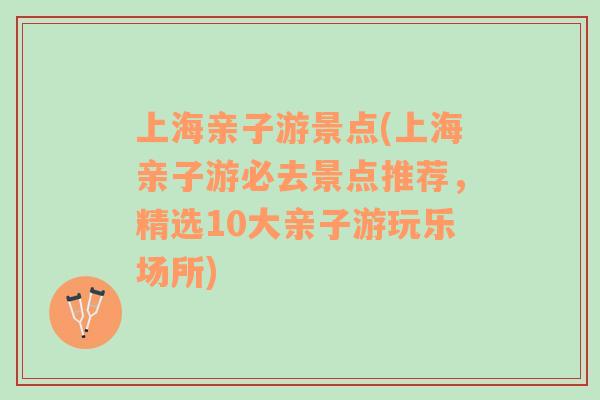 上海亲子游景点(上海亲子游必去景点推荐，精选10大亲子游玩乐场所)